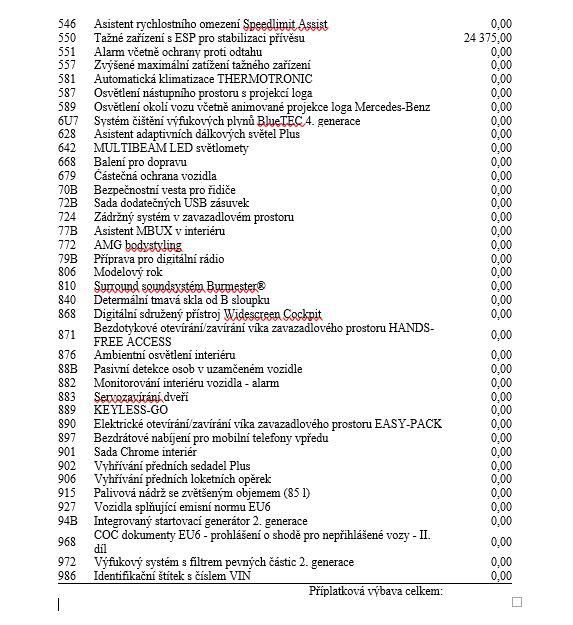 | | | |
|---|---|---|
| 546 | Asistent rychlostního omezení Speedlimit Assist | 0,00 |
| 550 | Tažné zařízení s ESP pro stabilizaci přívěsu | 24 375,00 |
| 551 | Alarm včetně ochrany proti odtahu | 0,00 |
| 557 | Zvýšené maximální zatížení tažného zařízení | 0,00 |
| 581 | Automatická klimatizace THERMOTRONIC | 0,00 |
| 587 | Osvětlení nástupního prostoru s projekcí loga | 0,00 |
| 589 | Osvětlení okolí vozu včetně animované projekce loga Mercedes-Benz | 0,00 |
| 6U7 | Systém čištění výfukových plynů BlueTEC 4. generace | 0,00 |
| 628 | Asistent adaptivních dálkových světel Plus | 0,00 |
| 642 | MULTIBEAM LED světlomety | 0,00 |
| 668 | Balení pro dopravu | 0,00 |
| 679 | Částečná ochrana vozidla | 0,00 |
| 70B | Bezpečnostní vesta pro řidiče | 0,00 |
| 72B | Sada dodatečných USB zásuvek | 0,00 |
| 724 | Zádržný systém v zavazadlovém prostoru | 0,00 |
| 77B | Asistent MBUX v interiéru | 0,00 |
| 772 | AMG bodystyling | 0,00 |
| 79B | Příprava pro digitální rádio | 0,00 |
| 806 | Modelový rok | 0,00 |
| 810 | Surround soundsystém Burmester® | 0,00 |
| 840 | Determální tmavá skla od B sloupku | 0,00 |
| 868 | Digitální sdružený přístroj Widescreen Cockpit | 0,00 |
| 871 | Bezdotykové otevírání/zavírání víka zavazadlového prostoru HANDS-FREE ACCESS | 0,00 |
| 876 | Ambientní osvětlení interiéru | 0,00 |
| 88B | Pasivní detekce osob v uzamčeném vozidle | 0,00 |
| 882 | Monitorování interiéru vozidla - alarm | 0,00 |
| 883 | Servozavírání dveří | 0,00 |
| 889 | KEYLESS-GO | 0,00 |
| 890 | Elektrické otevírání/zavírání víka zavazadlového prostoru EASY-PACK | 0,00 |
| 897 | Bezdrátové nabíjení pro mobilní telefony vpředu | 0,00 |
| 901 | Sada Chrome interiér | 0,00 |
| 902 | Vyhřívání předních sedadel Plus | 0,00 |
| 906 | Vyhřívání předních loketních opěrek | 0,00 |
| 915 | Palivová nádrž se zvětšeným objemem (85 l) | 0,00 |
| 927 | Vozidla splňující emisní normu EU6 | 0,00 |
| 94B | Integrovaný startovací generátor 2. generace | 0,00 |
| 968 | COC dokumenty EU6 - prohlášení o shodě pro nepřihlášené vozy - II. díl | 0,00 |
| 972 | Výfukový systém s filtrem pevných částic 2. generace | 0,00 |
| 986 | Identifikační štítek s číslem VIN | 0,00 |

Příplatková výbava celkem: